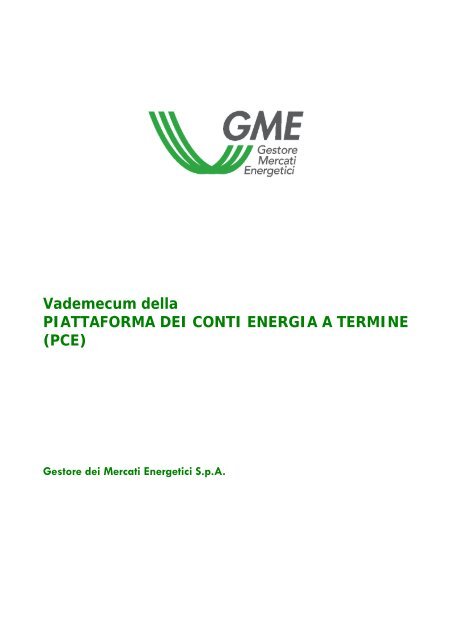 GME
Gestore
Mercati
Energetici

Vademecum della
PIATTAFORMA DEI CONTI ENERGIA A TERMINE (PCE)

Gestore dei Mercati Energetici S.p.A.